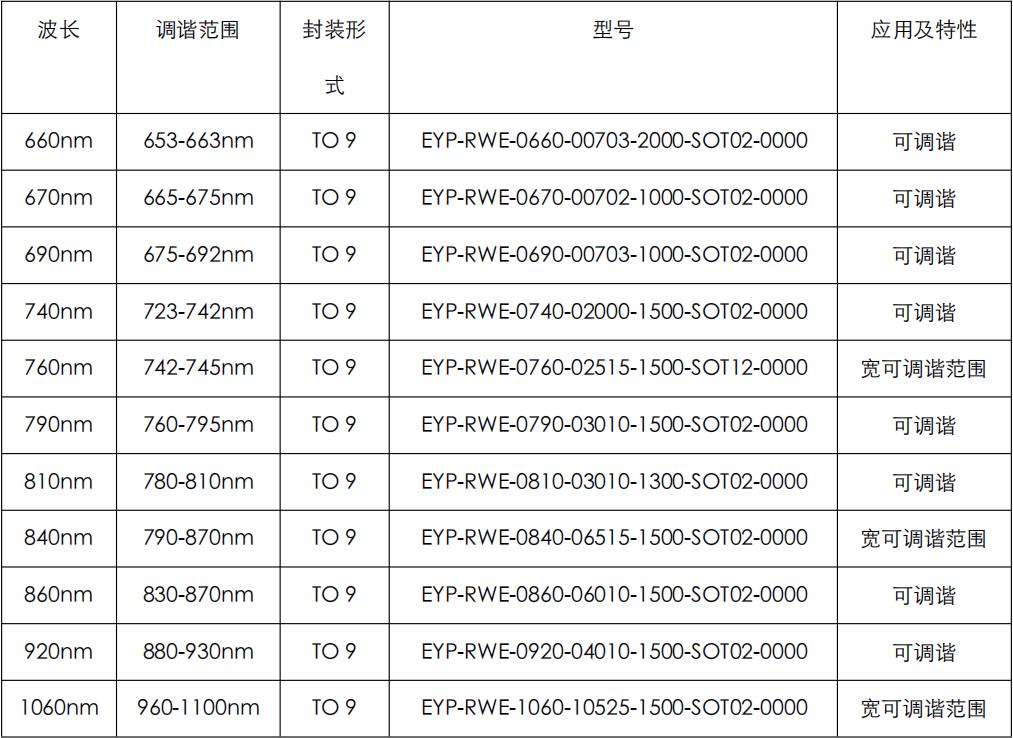 | 波长 | 调谐范围 | 封装形式 | 型号 | 应用及特性 |
|---|---|---|---|---|
| 660nm | 653-663nm | TO 9 | EYP-RWE-0660-00703-2000-SOT02-0000 | 可调谐 |
| 670nm | 665-675nm | TO 9 | EYP-RWE-0670-00702-1000-SOT02-0000 | 可调谐 |
| 690nm | 675-692nm | TO 9 | EYP-RWE-0690-00703-1000-SOT02-0000 | 可调谐 |
| 740nm | 723-742nm | TO 9 | EYP-RWE-0740-02000-1500-SOT02-0000 | 可调谐 |
| 760nm | 742-745nm | TO 9 | EYP-RWE-0760-02515-1500-SOT12-0000 | 宽可调谐范围 |
| 790nm | 760-795nm | TO 9 | EYP-RWE-0790-03010-1500-SOT02-0000 | 可调谐 |
| 810nm | 780-810nm | TO 9 | EYP-RWE-0810-03010-1300-SOT02-0000 | 可调谐 |
| 840nm | 790-870nm | TO 9 | EYP-RWE-0840-06515-1500-SOT02-0000 | 宽可调谐范围 |
| 860nm | 830-870nm | TO 9 | EYP-RWE-0860-06010-1500-SOT02-0000 | 可调谐 |
| 920nm | 880-930nm | TO 9 | EYP-RWE-0920-04010-1500-SOT02-0000 | 可调谐 |
| 1060nm | 960-1100nm | TO 9 | EYP-RWE-1060-10525-1500-SOT02-0000 | 宽可调谐范围 |